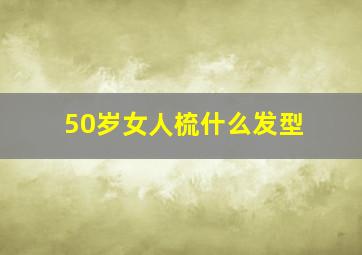 50岁女人梳什么发型